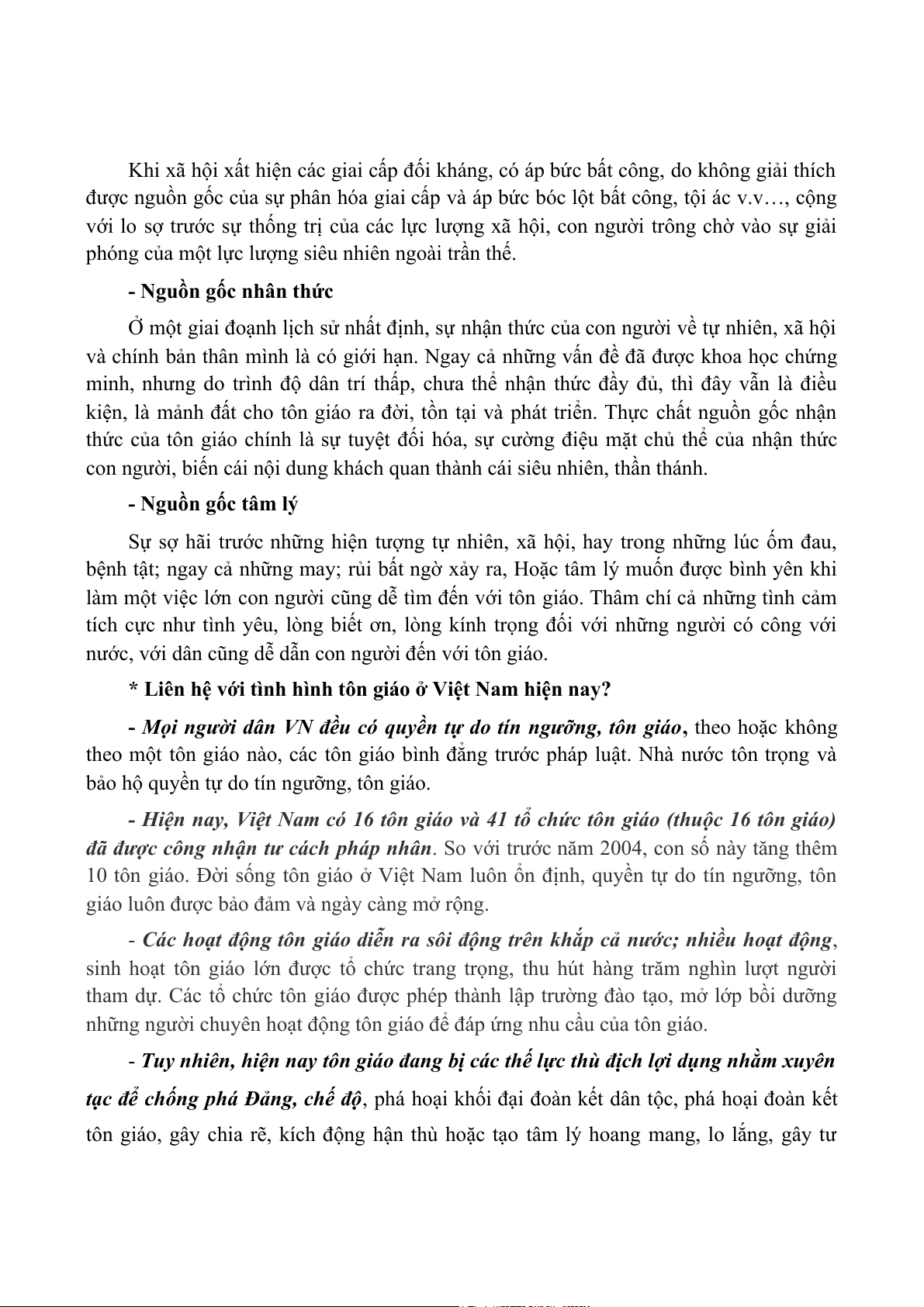 Khi xã hội xất hiện các giai cấp đối kháng, có áp bức bất công, do không giải thích được nguồn gốc của sự phân hóa giai cấp và áp bức bóc lột bất công, tội ác v.v…, cộng với lo sợ trước sự thống trị của các lực lượng xã hội, con người trông chờ vào sự giải phóng của một lực lượng siêu nhiên ngoài trần thế.

- Nguồn gốc nhân thức

Ở một giai đoạnh lịch sử nhất định, sự nhận thức của con người về tự nhiên, xã hội và chính bản thân mình là có giới hạn. Ngay cả những vấn đề đã được khoa học chứng minh, nhưng do trình độ dân trí thấp, chưa thể nhận thức đầy đủ, thì đây vẫn là điều kiện, là mảnh đất cho tôn giáo ra đời, tồn tại và phát triển. Thực chất nguồn gốc nhận thức của tôn giáo chính là sự tuyệt đối hóa, sự cường điệu mặt chủ thể của nhận thức con người, biến cái nội dung khách quan thành cái siêu nhiên, thần thánh.

- Nguồn gốc tâm lý

Sự sợ hãi trước những hiện tượng tự nhiên, xã hội, hay trong những lúc ốm đau, bệnh tật; ngay cả những may; rủi bất ngờ xảy ra, Hoặc tâm lý muốn được bình yên khi làm một việc lớn con người cũng dễ tìm đến với tôn giáo. Thâm chí cả những tình cảm tích cực như tình yêu, lòng biết ơn, lòng kính trọng đối với những người có công với nước, với dân cũng dễ dẫn con người đến với tôn giáo.

* Liên hệ với tình hình tôn giáo ở Việt Nam hiện nay?

- Mọi người dân VN đều có quyền tự do tín ngưỡng, tôn giáo, theo hoặc không theo một tôn giáo nào, các tôn giáo bình đẳng trước pháp luật. Nhà nước tôn trọng và bảo hộ quyền tự do tín ngưỡng, tôn giáo.

- Hiện nay, Việt Nam có 16 tôn giáo và 41 tổ chức tôn giáo (thuộc 16 tôn giáo) đã được công nhận tư cách pháp nhân. So với trước năm 2004, con số này tăng thêm 10 tôn giáo. Đời sống tôn giáo ở Việt Nam luôn ổn định, quyền tự do tín ngưỡng, tôn giáo luôn được bảo đảm và ngày càng mở rộng.

- Các hoạt động tôn giáo diễn ra sôi động trên khắp cả nước; nhiều hoạt động, sinh hoạt tôn giáo lớn được tổ chức trang trọng, thu hút hàng trăm nghìn lượt người tham dự. Các tổ chức tôn giáo được phép thành lập trường đào tạo, mở lớp bồi dưỡng những người chuyên hoạt động tôn giáo để đáp ứng nhu cầu của tôn giáo.

- Tuy nhiên, hiện nay tôn giáo đang bị các thế lực thù địch lợi dụng nhằm xuyên tạc để chống phá Đảng, chế độ, phá hoại khối đại đoàn kết dân tộc, phá hoại đoàn kết tôn giáo, gây chia rẽ, kích động hận thù hoặc tạo tâm lý hoang mang, lo lắng, gây tư